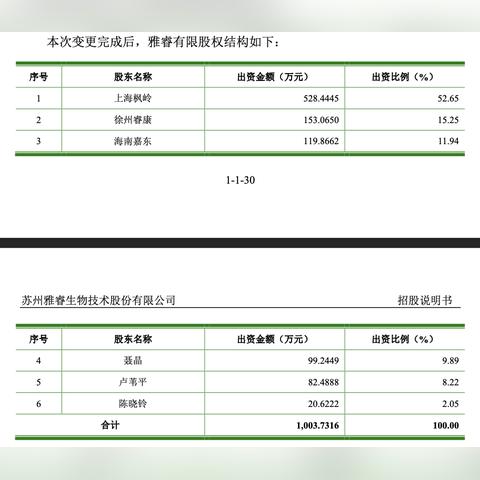 本次变更完成后，雅睿有限股权结构如下：

| 序号 | 股东名称 | 出资金额（万元） | 出资比例（%） |
|---|---|---|---|
| 1 | 上海枫岭 | 528.4445 | 52.65 |
| 2 | 徐州睿康 | 153.0650 | 15.25 |
| 3 | 海南嘉东 | 119.8662 | 11.94 |

1-1-30

苏州雅睿生物技术股份有限公司　　招股说明书

| 序号 | 股东名称 | 出资金额（万元） | 出资比例（%） |
|---|---|---|---|
| 4 | 聂晶 | 99.2449 | 9.89 |
| 5 | 卢苇平 | 82.4888 | 8.22 |
| 6 | 陈晓铃 | 20.6222 | 2.05 |
| 合计 | | 1,003.7316 | 100.00 |